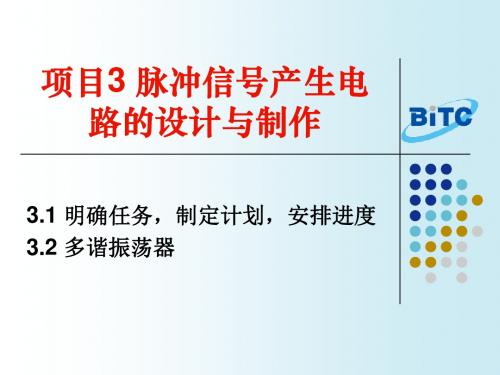 项目3 脉冲信号产生电路的设计与制作

BiTC

3.1 明确任务，制定计划，安排进度
3.2 多谐振荡器